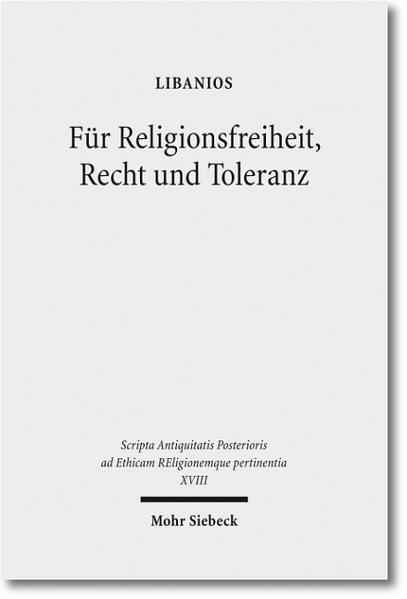 LIBANIOS

Für Religionsfreiheit, Recht und Toleranz

Scripta Antiquitatis Posterioris ad Ethicam REligionemque pertinentia
XVIII

Mohr Siebeck